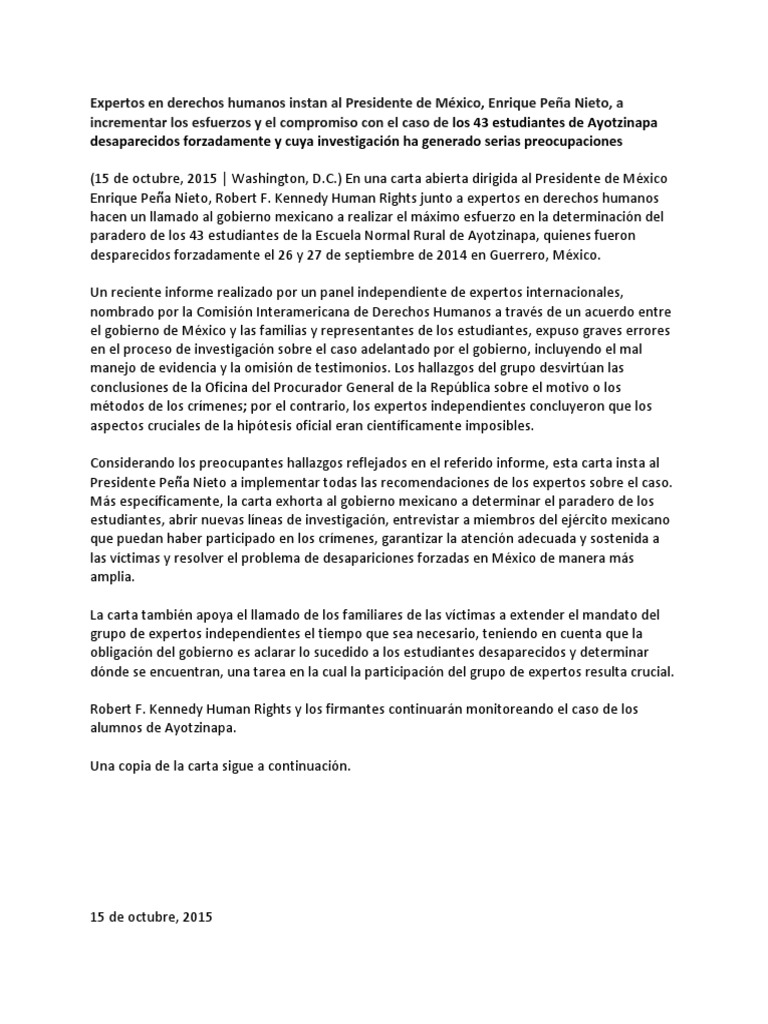 Expertos en derechos humanos instan al Presidente de México, Enrique Peña Nieto, a incrementar los esfuerzos y el compromiso con el caso de los 43 estudiantes de Ayotzinapa desaparecidos forzadamente y cuya investigación ha generado serias preocupaciones

(15 de octubre, 2015 | Washington, D.C.) En una carta abierta dirigida al Presidente de México Enrique Peña Nieto, Robert F. Kennedy Human Rights junto a expertos en derechos humanos hacen un llamado al gobierno mexicano a realizar el máximo esfuerzo en la determinación del paradero de los 43 estudiantes de la Escuela Normal Rural de Ayotzinapa, quienes fueron desparecidos forzadamente el 26 y 27 de septiembre de 2014 en Guerrero, México.

Un reciente informe realizado por un panel independiente de expertos internacionales, nombrado por la Comisión Interamericana de Derechos Humanos a través de un acuerdo entre el gobierno de México y las familias y representantes de los estudiantes, expuso graves errores en el proceso de investigación sobre el caso adelantado por el gobierno, incluyendo el mal manejo de evidencia y la omisión de testimonios. Los hallazgos del grupo desvirtúan las conclusiones de la Oficina del Procurador General de la República sobre el motivo o los métodos de los crímenes; por el contrario, los expertos independientes concluyeron que los aspectos cruciales de la hipótesis oficial eran científicamente imposibles.

Considerando los preocupantes hallazgos reflejados en el referido informe, esta carta insta al Presidente Peña Nieto a implementar todas las recomendaciones de los expertos sobre el caso. Más específicamente, la carta exhorta al gobierno mexicano a determinar el paradero de los estudiantes, abrir nuevas líneas de investigación, entrevistar a miembros del ejército mexicano que puedan haber participado en los crímenes, garantizar la atención adecuada y sostenida a las víctimas y resolver el problema de desapariciones forzadas en México de manera más amplia.

La carta también apoya el llamado de los familiares de las víctimas a extender el mandato del grupo de expertos independientes el tiempo que sea necesario, teniendo en cuenta que la obligación del gobierno es aclarar lo sucedido a los estudiantes desaparecidos y determinar dónde se encuentran, una tarea en la cual la participación del grupo de expertos resulta crucial.

Robert F. Kennedy Human Rights y los firmantes continuarán monitoreando el caso de los alumnos de Ayotzinapa.

Una copia de la carta sigue a continuación.

15 de octubre, 2015